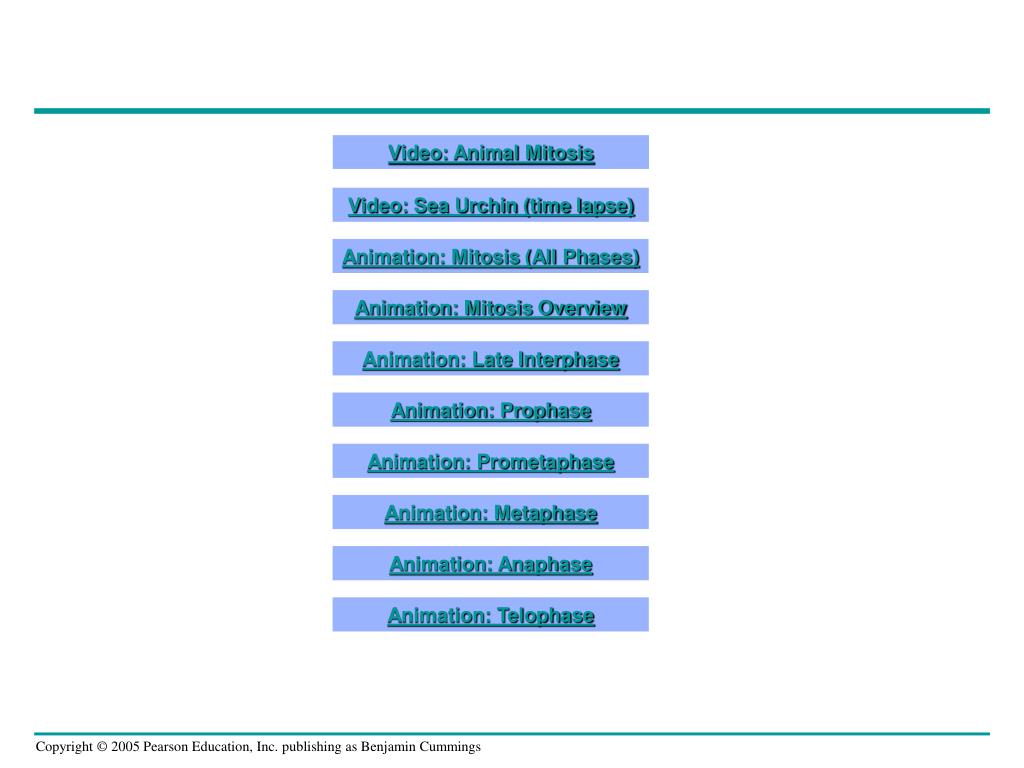 Video: Animal Mitosis

Video: Sea Urchin (time lapse)

Animation: Mitosis (All Phases)

Animation: Mitosis Overview

Animation: Late Interphase

Animation: Prophase

Animation: Prometaphase

Animation: Metaphase

Animation: Anaphase

Animation: Telophase

Copyright © 2005 Pearson Education, Inc. publishing as Benjamin Cummings